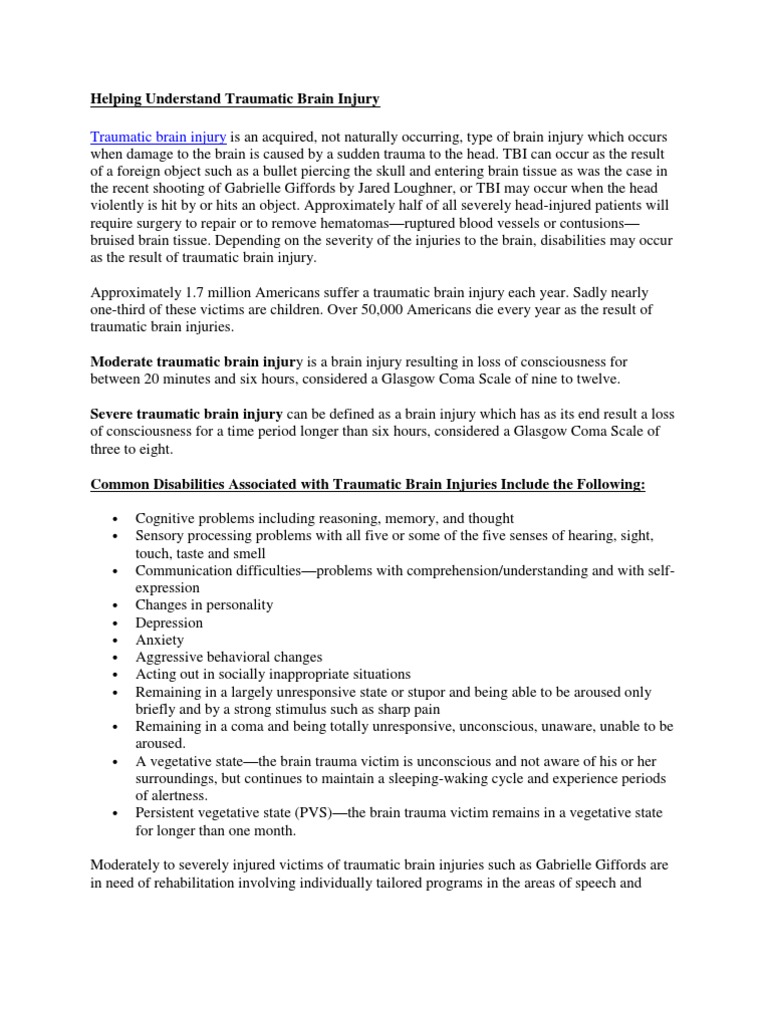 Helping Understand Traumatic Brain Injury

Traumatic brain injury is an acquired, not naturally occurring, type of brain injury which occurs when damage to the brain is caused by a sudden trauma to the head. TBI can occur as the result of a foreign object such as a bullet piercing the skull and entering brain tissue as was the case in the recent shooting of Gabrielle Giffords by Jared Loughner, or TBI may occur when the head violently is hit by or hits an object. Approximately half of all severely head-injured patients will require surgery to repair or to remove hematomas—ruptured blood vessels or contusions—bruised brain tissue. Depending on the severity of the injuries to the brain, disabilities may occur as the result of traumatic brain injury.

Approximately 1.7 million Americans suffer a traumatic brain injury each year. Sadly nearly one-third of these victims are children. Over 50,000 Americans die every year as the result of traumatic brain injuries.

Moderate traumatic brain injury is a brain injury resulting in loss of consciousness for between 20 minutes and six hours, considered a Glasgow Coma Scale of nine to twelve.

Severe traumatic brain injury can be defined as a brain injury which has as its end result a loss of consciousness for a time period longer than six hours, considered a Glasgow Coma Scale of three to eight.

Common Disabilities Associated with Traumatic Brain Injuries Include the Following:

• Cognitive problems including reasoning, memory, and thought
• Sensory processing problems with all five or some of the five senses of hearing, sight, touch, taste and smell
• Communication difficulties—problems with comprehension/understanding and with self-expression
• Changes in personality
• Depression
• Anxiety
• Aggressive behavioral changes
• Acting out in socially inappropriate situations
• Remaining in a largely unresponsive state or stupor and being able to be aroused only briefly and by a strong stimulus such as sharp pain
• Remaining in a coma and being totally unresponsive, unconscious, unaware, unable to be aroused.
• A vegetative state—the brain trauma victim is unconscious and not aware of his or her surroundings, but continues to maintain a sleeping-waking cycle and experience periods of alertness.
• Persistent vegetative state (PVS)—the brain trauma victim remains in a vegetative state for longer than one month.

Moderately to severely injured victims of traumatic brain injuries such as Gabrielle Giffords are in need of rehabilitation involving individually tailored programs in the areas of speech and